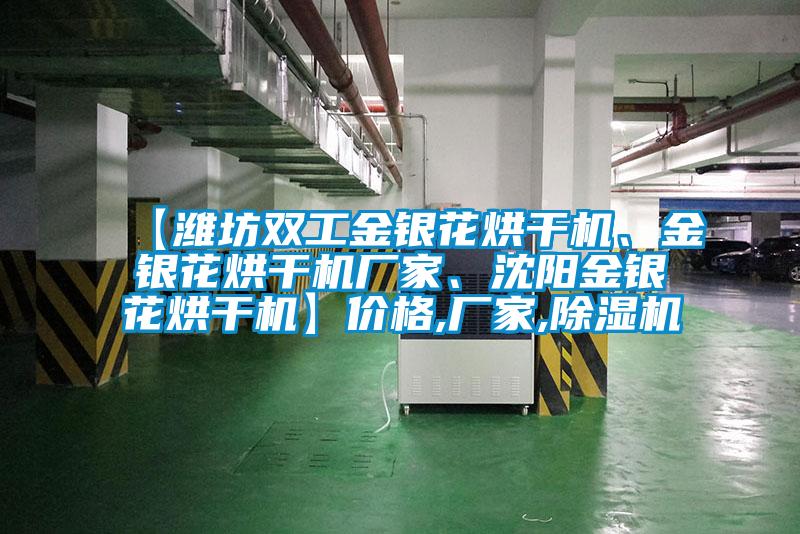 【潍坊双工金银花烘干机、金银花烘干机厂家、沈阳金银花烘干机】价格,厂家,除湿机